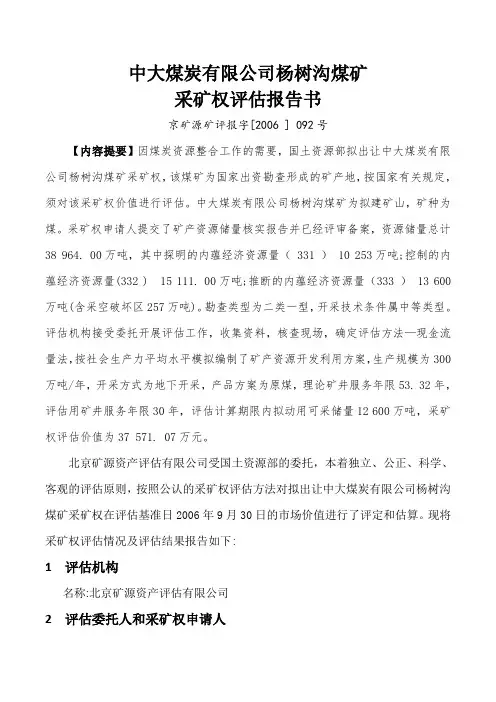 中大煤炭有限公司杨树沟煤矿
采矿权评估报告书

京矿源矿评报字[2006 ] 092号

【内容提要】因煤炭资源整合工作的需要，国土资源部拟出让中大煤炭有限公司杨树沟煤矿采矿权，该煤矿为国家出资勘查形成的矿产地，按国家有关规定，须对该采矿权价值进行评估。中大煤炭有限公司杨树沟煤矿为拟建矿山，矿种为煤。采矿权申请人提交了矿产资源储量核实报告并已经评审备案，资源储量总计38 964. 00万吨，其中探明的内蕴经济资源量（ 331 ） 10 253万吨;控制的内蕴经济资源量(332） 15 111. 00万吨;推断的内蕴经济资源量（333 ） 13 600万吨(含采空破坏区257万吨)。勘查类型为二类一型，开采技术条件属中等类型。评估机构接受委托开展评估工作，收集资料，核查现场，确定评估方法—现金流量法，按社会生产力平均水平模拟编制了矿产资源开发利用方案，生产规模为300万吨/年，开采方式为地下开采，产品方案为原煤，理论矿井服务年限53. 32年，评估用矿井服务年限30年，评估计算期限内拟动用可采储量12 600万吨，采矿权评估价值为37 571. 07万元。

北京矿源资产评估有限公司受国土资源部的委托，本着独立、公正、科学、客观的评估原则，按照公认的采矿权评估方法对拟出让中大煤炭有限公司杨树沟煤矿采矿权在评估基准日2006年9月30日的市场价值进行了评定和估算。现将采矿权评估情况及评估结果报告如下:

1 评估机构

名称:北京矿源资产评估有限公司

2 评估委托人和采矿权申请人